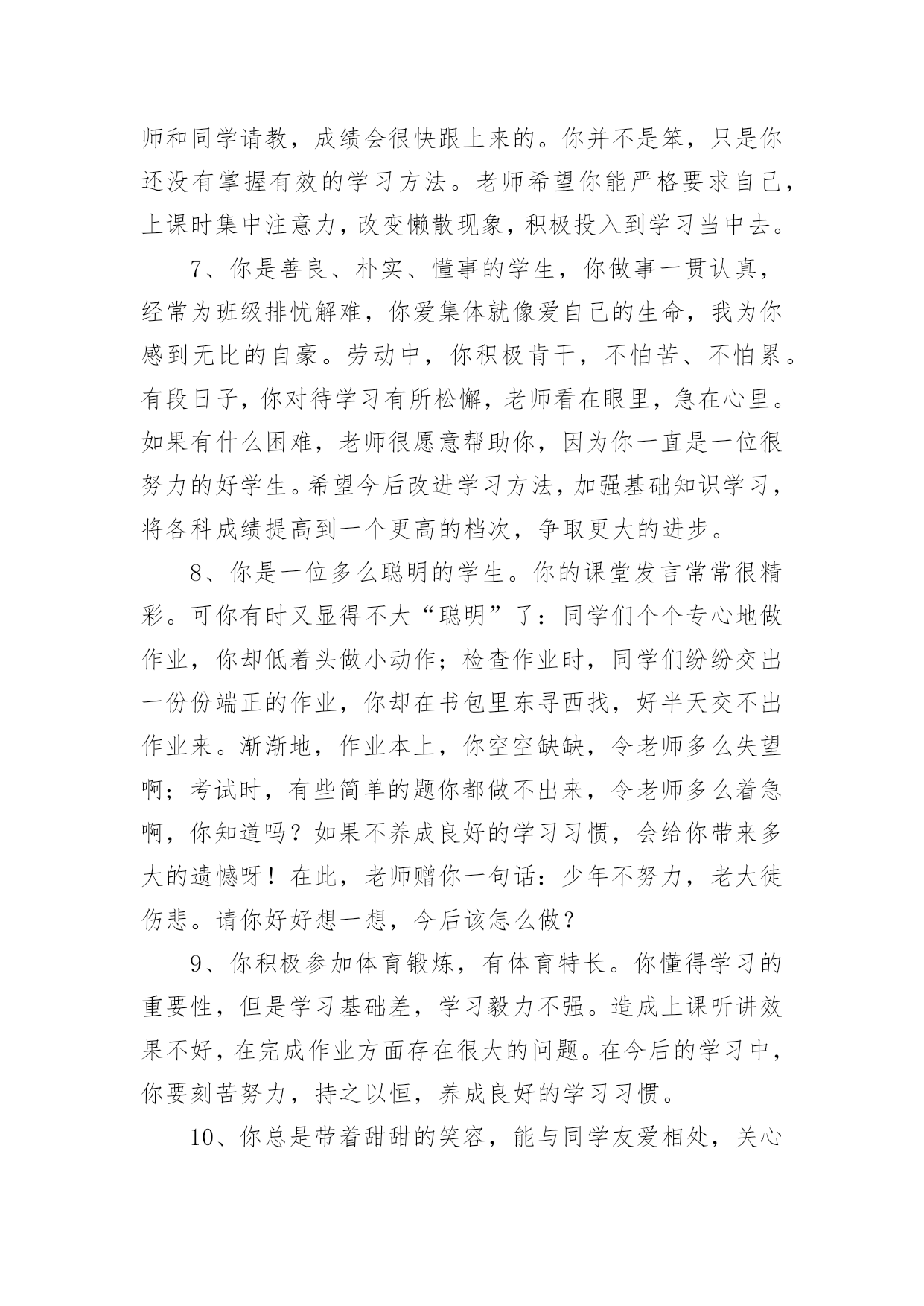 师和同学请教，成绩会很快跟上来的。你并不是笨，只是你还没有掌握有效的学习方法。老师希望你能严格要求自己，上课时集中注意力，改变懒散现象，积极投入到学习当中去。

7、你是善良、朴实、懂事的学生，你做事一贯认真，经常为班级排忧解难，你爱集体就像爱自己的生命，我为你感到无比的自豪。劳动中，你积极肯干，不怕苦、不怕累。有段日子，你对待学习有所松懈，老师看在眼里，急在心里。如果有什么困难，老师很愿意帮助你，因为你一直是一位很努力的好学生。希望今后改进学习方法，加强基础知识学习，将各科成绩提高到一个更高的档次，争取更大的进步。

8、你是一位多么聪明的学生。你的课堂发言常常很精彩。可你有时又显得不大“聪明”了：同学们个个专心地做作业，你却低着头做小动作；检查作业时，同学们纷纷交出一份份端正的作业，你却在书包里东寻西找，好半天交不出作业来。渐渐地，作业本上，你空空缺缺，令老师多么失望啊；考试时，有些简单的题你都做不出来，令老师多么着急啊，你知道吗？如果不养成良好的学习习惯，会给你带来多大的遗憾呀！在此，老师赠你一句话：少年不努力，老大徒伤悲。请你好好想一想，今后该怎么做？

9、你积极参加体育锻炼，有体育特长。你懂得学习的重要性，但是学习基础差，学习毅力不强。造成上课听讲效果不好，在完成作业方面存在很大的问题。在今后的学习中，你要刻苦努力，持之以恒，养成良好的学习习惯。

10、你总是带着甜甜的笑容，能与同学友爱相处，关心